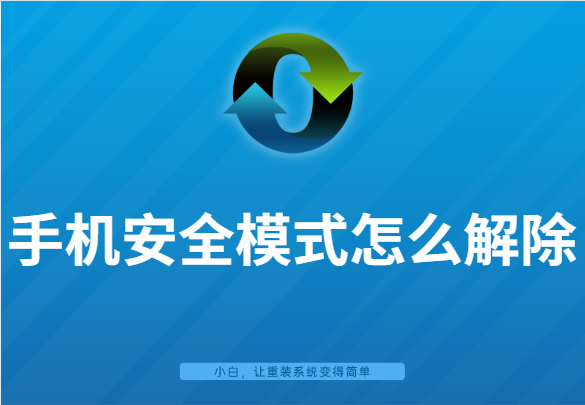 手机安全模式怎么解除

小白，让重装系统变得简单